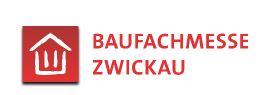 BAUFACHMESSE
ZWICKAU